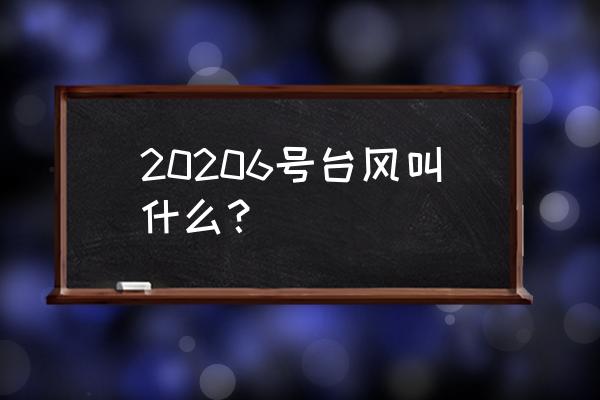 20206号台风叫什么？